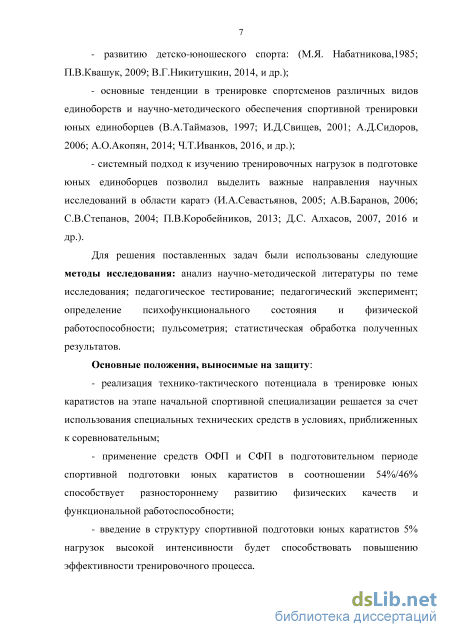 7

- развитию детско-юношеского спорта: (М.Я. Набатникова,1985; П.В.Квашук, 2009; В.Г.Никитушкин, 2014, и др.);

- основные тенденции в тренировке спортсменов различных видов единоборств и научно-методического обеспечения спортивной тренировки юных единоборцев (В.А.Таймазов, 1997; И.Д.Свищев, 2001; А.Д.Сидоров, 2006; А.О.Акопян, 2014; Ч.Т.Иванков, 2016, и др.);

- системный подход к изучению тренировочных нагрузок в подготовке юных единоборцев позволил выделить важные направления научных исследований в области каратэ (И.А.Севастьянов, 2005; А.В.Баранов, 2006; С.В.Степанов, 2004; П.В.Коробейников, 2013; Д.С. Алхасов, 2007, 2016 и др.).

Для решения поставленных задач были использованы следующие **методы исследования:** анализ научно-методической литературы по теме исследования; педагогическое тестирование; педагогический эксперимент; определение психофункционального состояния и физической работоспособности; пульсометрия; статистическая обработка полученных результатов.

**Основные положения, выносимые на защиту**:

- реализация технико-тактического потенциала в тренировке юных каратистов на этапе начальной спортивной специализации решается за счет использования специальных технических средств в условиях, приближенных к соревновательным;

- применение средств ОФП и СФП в подготовительном периоде спортивной подготовки юных каратистов в соотношении 54%/46% способствует разностороннему развитию физических качеств и функциональной работоспособности;

- введение в структуру спортивной подготовки юных каратистов 5% нагрузок высокой интенсивности будет способствовать повышению эффективности тренировочного процесса.

dsLib.net
библиотека диссертаций